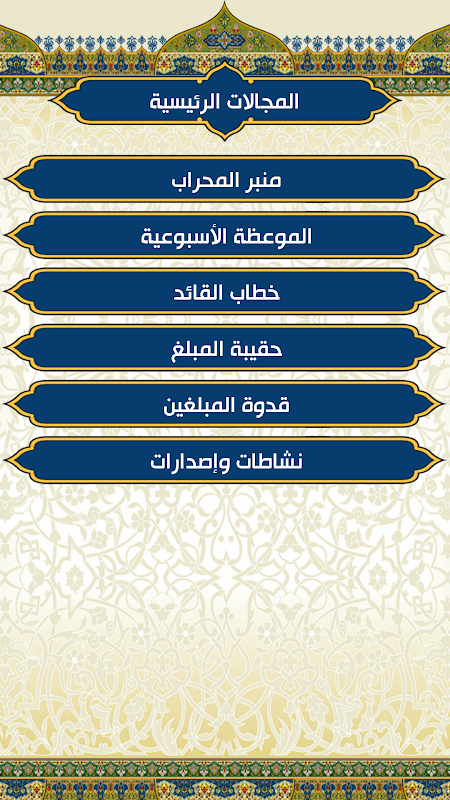 المجالات الرئيسية

منبر المحراب

الموعظة الأسبوعية

خطاب القائد

حقيبة المبلغ

قدوة المبلغين

نشاطات وإصدارات